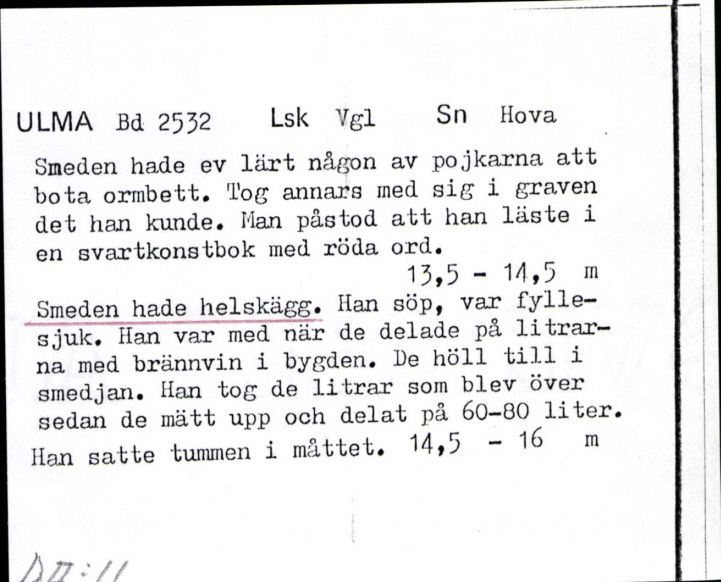 ULMA Bd 2532 Lsk Vgl Sn Hova

Smeden hade ev lärt någon av pojkarna att bota ormbett. Tog annars med sig i graven det han kunde. Man påstod att han läste i en svartkonstbok med röda ord.
13,5 - 14,5 m

Smeden hade helskägg. Han söp, var fyllesjuk. Han var med när de delade på litrarna med brännvin i bygden. De höll till i smedjan. Han tog de litrar som blev över sedan de mätt upp och delat på 60-80 liter. Han satte tummen i måttet. 14,5 - 16 m

DII:11